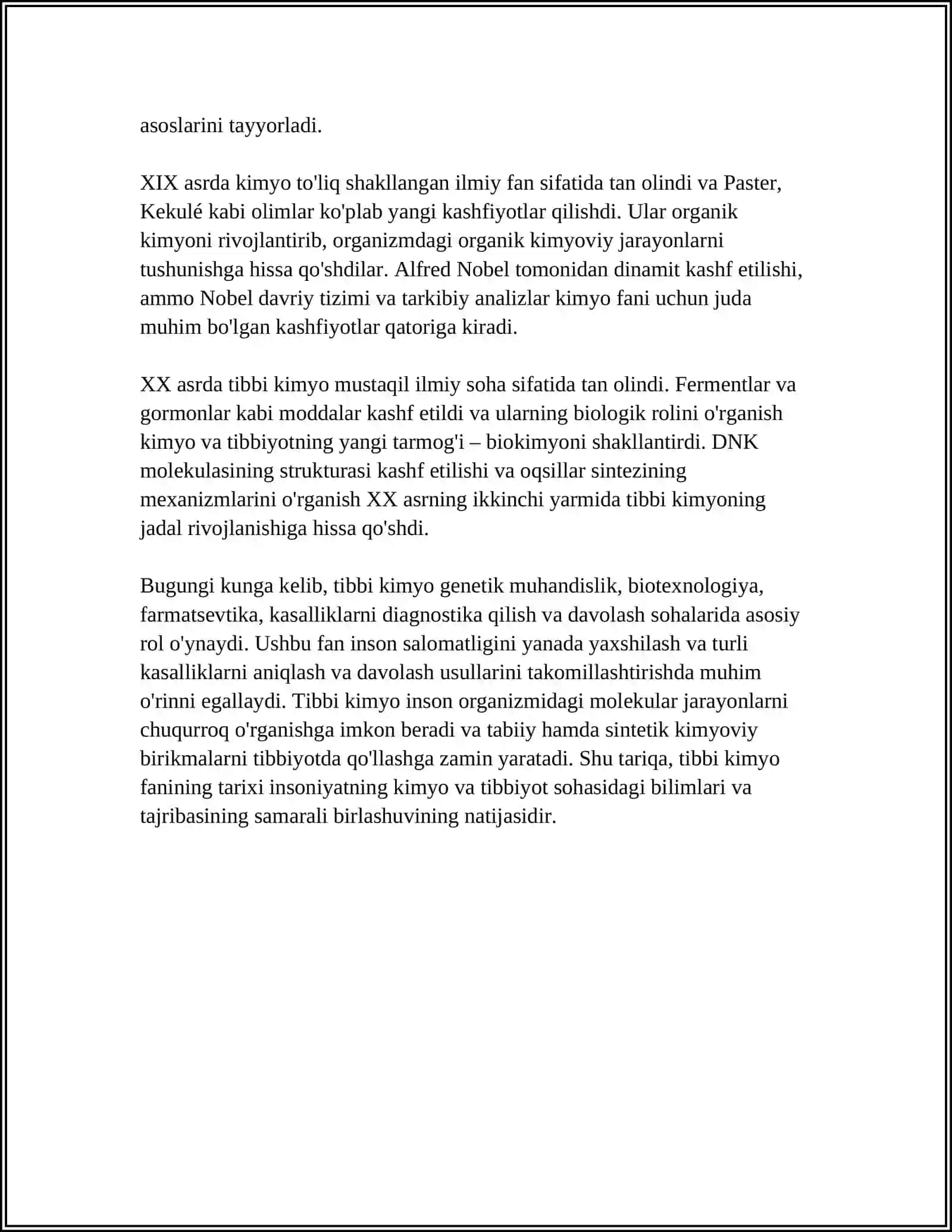 asoslarini tayyorladi.

XIX asrda kimyo to'liq shakllangan ilmiy fan sifatida tan olindi va Paster, Kekulé kabi olimlar ko'plab yangi kashfiyotlar qilishdi. Ular organik kimyoni rivojlantirib, organizmdagi organik kimyoviy jarayonlarni tushunishga hissa qo'shdilar. Alfred Nobel tomonidan dinamit kashf etilishi, ammo Nobel davriy tizimi va tarkibiy analizlar kimyo fani uchun juda muhim bo'lgan kashfiyotlar qatoriga kiradi.

XX asrda tibbi kimyo mustaqil ilmiy soha sifatida tan olindi. Fermentlar va gormonlar kabi moddalar kashf etildi va ularning biologik rolini o'rganish kimyo va tibbiyotning yangi tarmog'i – biokimyoni shakllantirdi. DNK molekulasining strukturasi kashf etilishi va oqsillar sintezining mexanizmlarini o'rganish XX asrning ikkinchi yarmida tibbi kimyoning jadal rivojlanishiga hissa qo'shdi.

Bugungi kunga kelib, tibbi kimyo genetik muhandislik, biotexnologiya, farmatsevtika, kasalliklarni diagnostika qilish va davolash sohalarida asosiy rol o'ynaydi. Ushbu fan inson salomatligini yanada yaxshilash va turli kasalliklarni aniqlash va davolash usullarini takomillashtirishda muhim o'rinni egallaydi. Tibbi kimyo inson organizmidagi molekular jarayonlarni chuqurroq o'rganishga imkon beradi va tabiiy hamda sintetik kimyoviy birikmalarni tibbiyotda qo'llashga zamin yaratadi. Shu tariqa, tibbi kimyo fanining tarixi insoniyatning kimyo va tibbiyot sohasidagi bilimlari va tajribasining samarali birlashuvining natijasidir.